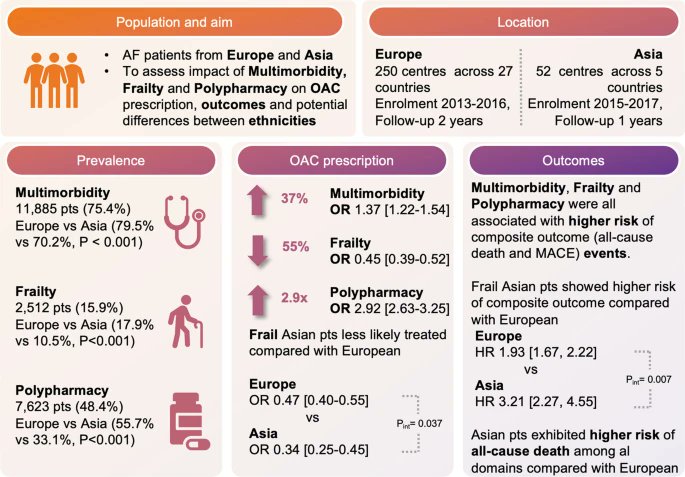 Population and aim

• AF patients from **Europe** and **Asia**
• To assess impact of **Multimorbidity, Frailty** and **Polypharmacy** on **OAC** prescription, **outcomes** and potential differences between **ethnicities**

Location

**Europe**
250 centres across 27 countries
Enrolment 2013-2016, Follow-up 2 years

**Asia**
52 centres across 5 countries
Enrolment 2015-2017, Follow-up 1 years

Prevalence

**Multimorbidity**
11,885 pts (75.4%)
Europe vs Asia (79.5% vs 70.2%, P < 0.001)

**Frailty**
2,512 pts (15.9%)
Europe vs Asia (17.9% vs 10.5%, P<0.001)

**Polypharmacy**
7,623 pts (48.4%)
Europe vs Asia (55.7% vs 33.1%, P<0.001)

OAC prescription

37% **Multimorbidity**
**OR** 1.37 [1.22-1.54]

55% **Frailty**
**OR** 0.45 [0.39-0.52]

2.9x **Polypharmacy**
**OR** 2.92 [2.63-3.25]

**Frail** Asian pts less likely treated compared with European

**Europe**
OR 0.47 [0.40-0.55]
vs
**Asia**
OR 0.34 [0.25-0.45]
$P_{int}$= 0.037

Outcomes

**Multimorbidity**, **Frailty** and **Polypharmacy** were all associated with **higher risk** of composite outcome (all-cause death and MACE) **events**.

Frail Asian pts showed higher risk of composite outcome compared with European
**Europe**
HR 1.93 [1.67, 2.22]
vs
**Asia**
HR 3.21 [2.27, 4.55]
$P_{int}$= 0.007

Asian pts exhibited **higher risk** of **all-cause death** among al domains compared with European